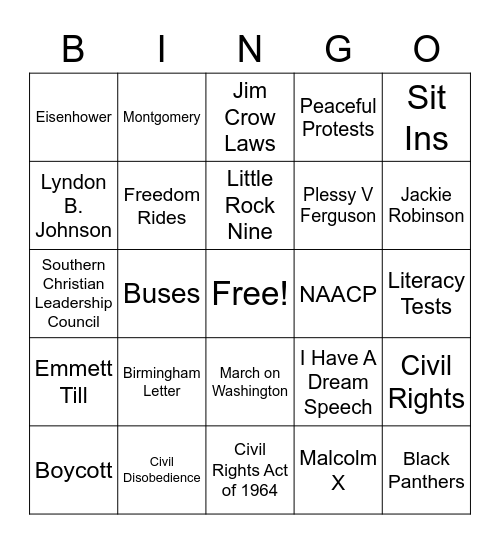 | B | I | N | G | O |
|---|---|---|---|---|
| Eisenhower | Montgomery | Jim Crow Laws | Peaceful Protests | Sit Ins |
| Lyndon B. Johnson | Freedom Rides | Little Rock Nine | Plessy V Ferguson | Jackie Robinson |
| Southern Christian Leadership Council | Buses | Free! | NAACP | Literacy Tests |
| Emmett Till | Birmingham Letter | March on Washington | I Have A Dream Speech | Civil Rights |
| Boycott | Civil Disobedience | Civil Rights Act of 1964 | Malcolm X | Black Panthers |